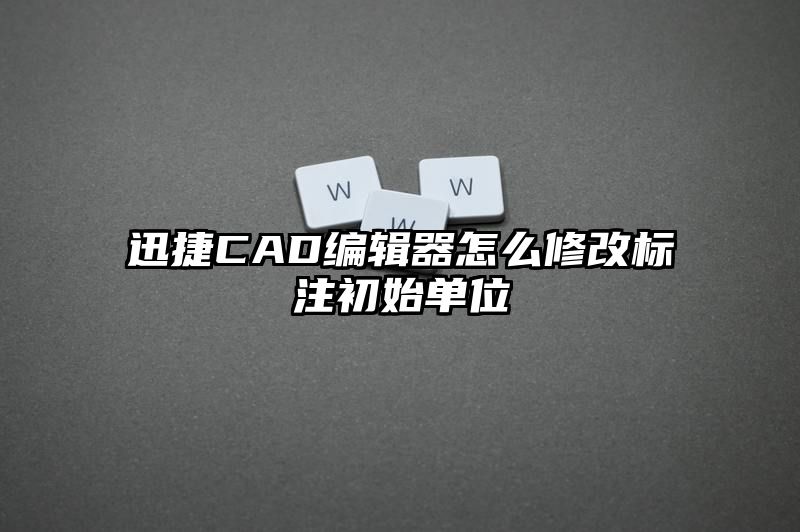 W W W

迅捷CAD编辑器怎么修改标注初始单位